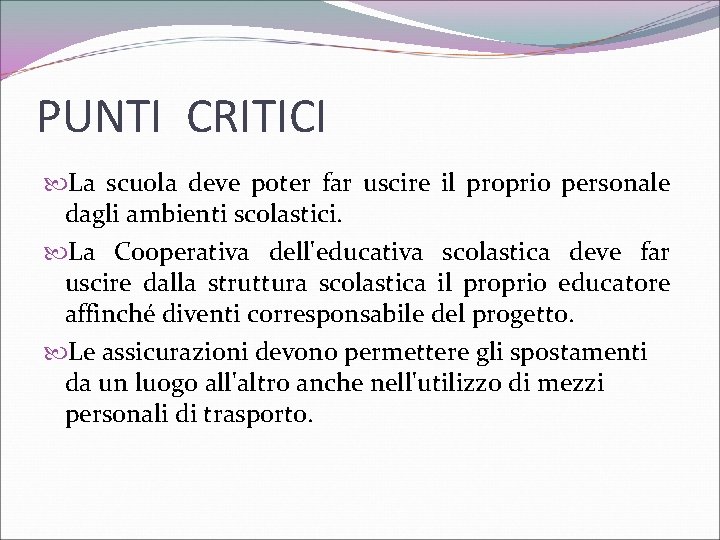 PUNTI CRITICI

La scuola deve poter far uscire il proprio personale dagli ambienti scolastici.

La Cooperativa dell'educativa scolastica deve far uscire dalla struttura scolastica il proprio educatore affinché diventi corresponsabile del progetto.

Le assicurazioni devono permettere gli spostamenti da un luogo all'altro anche nell'utilizzo di mezzi personali di trasporto.